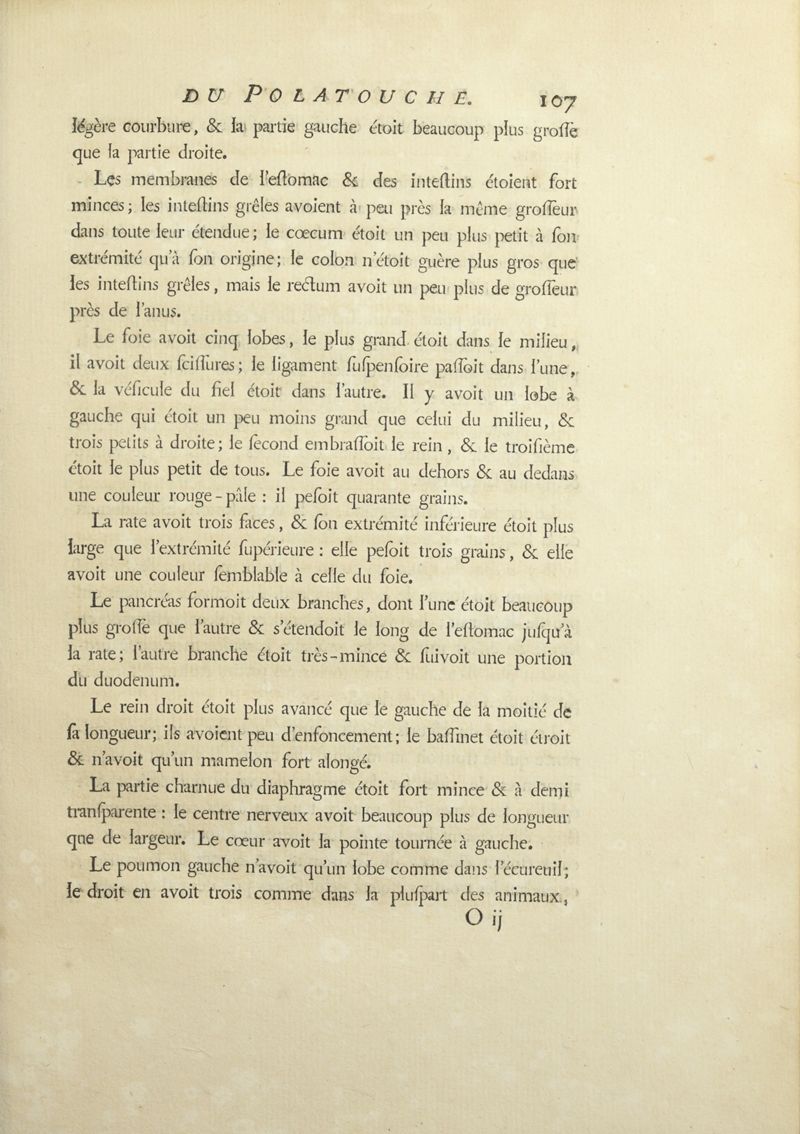 DU POLATOUCHE. 107

légère courbure, & la partie gauche étoit beaucoup plus groſſe que la partie droite.

Les membranes de l'eſtomac & des inteſtins étoient fort minces; les inteſtins grêles avoient à peu près la même groſſeur dans toute leur étendue; le cœcum étoit un peu plus petit à ſon extrémité qu'à ſon origine; le colon n'étoit guère plus gros que les inteſtins grêles, mais le rectum avoit un peu plus de groſſeur près de l'anus.

Le foie avoit cinq lobes, le plus grand étoit dans le milieu, il avoit deux ſciſſures; le ligament ſuſpenſoire paſſoit dans l'une, & la véſicule du fiel étoit dans l'autre. Il y avoit un lobe à gauche qui étoit un peu moins grand que celui du milieu, & trois petits à droite; le ſecond embraſſoit le rein, & le troiſième étoit le plus petit de tous. Le foie avoit au dehors & au dedans une couleur rouge-pâle : il peſoit quarante grains.

La rate avoit trois faces, & ſon extrémité inférieure étoit plus large que l'extrémité ſupérieure : elle peſoit trois grains, & elle avoit une couleur ſemblable à celle du foie.

Le pancréas formoit deux branches, dont l'une étoit beaucoup plus groſſe que l'autre & s'étendoit le long de l'eſtomac juſqu'à la rate; l'autre branche étoit très-mince & ſuivoit une portion du duodenum.

Le rein droit étoit plus avancé que le gauche de la moitié de ſa longueur; ils avoient peu d'enfoncement; le baſſinet étoit étroit & n'avoit qu'un mamelon fort alongé.

La partie charnue du diaphragme étoit fort mince & à demi tranſparente : le centre nerveux avoit beaucoup plus de longueur que de largeur. Le cœur avoit la pointe tournée à gauche.

Le poumon gauche n'avoit qu'un lobe comme dans l'écureuil; le droit en avoit trois comme dans la pluſpart des animaux,

O ij